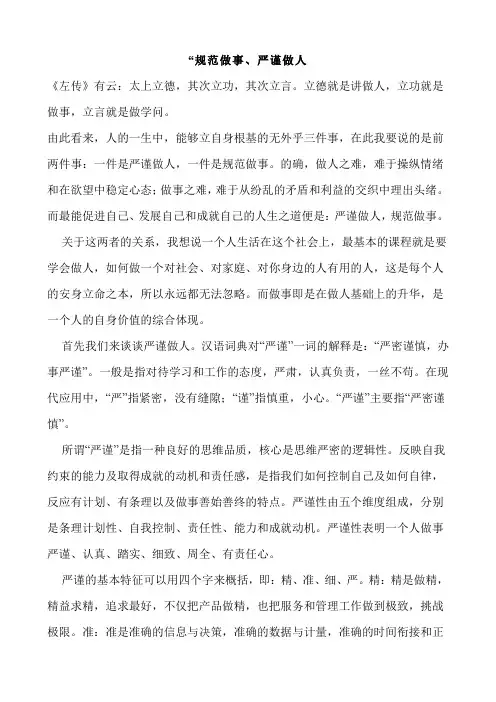 “规范做事、严谨做人

《左传》有云：太上立德，其次立功，其次立言。立德就是讲做人，立功就是做事，立言就是做学问。

由此看来，人的一生中，能够立自身根基的无外乎三件事，在此我要说的是前两件事：一件是严谨做人，一件是规范做事。的确，做人之难，难于操纵情绪和在欲望中稳定心态；做事之难，难于从纷乱的矛盾和利益的交织中理出头绪。而最能促进自己、发展自己和成就自己的人生之道便是：严谨做人，规范做事。

关于这两者的关系，我想说一个人生活在这个社会上，最基本的课程就是要学会做人，如何做一个对社会、对家庭、对你身边的人有用的人，这是每个人的安身立命之本，所以永远都无法忽略。而做事即是在做人基础上的升华，是一个人的自身价值的综合体现。

首先我们来谈谈严谨做人。汉语词典对“严谨”一词的解释是：“严密谨慎，办事严谨”。一般是指对待学习和工作的态度，严肃，认真负责，一丝不苟。在现代应用中，“严”指紧密，没有缝隙；“谨”指慎重，小心。“严谨”主要指“严密谨慎”。

所谓“严谨”是指一种良好的思维品质，核心是思维严密的逻辑性。反映自我约束的能力及取得成就的动机和责任感，是指我们如何控制自己及如何自律，反应有计划、有条理以及做事善始善终的特点。严谨性由五个维度组成，分别是条理计划性、自我控制、责任性、能力和成就动机。严谨性表明一个人做事严谨、认真、踏实、细致、周全、有责任心。

严谨的基本特征可以用四个字来概括，即：精、准、细、严。精：精是做精，精益求精，追求最好，不仅把产品做精，也把服务和管理工作做到极致，挑战极限。准：准是准确的信息与决策，准确的数据与计量，准确的时间衔接和正